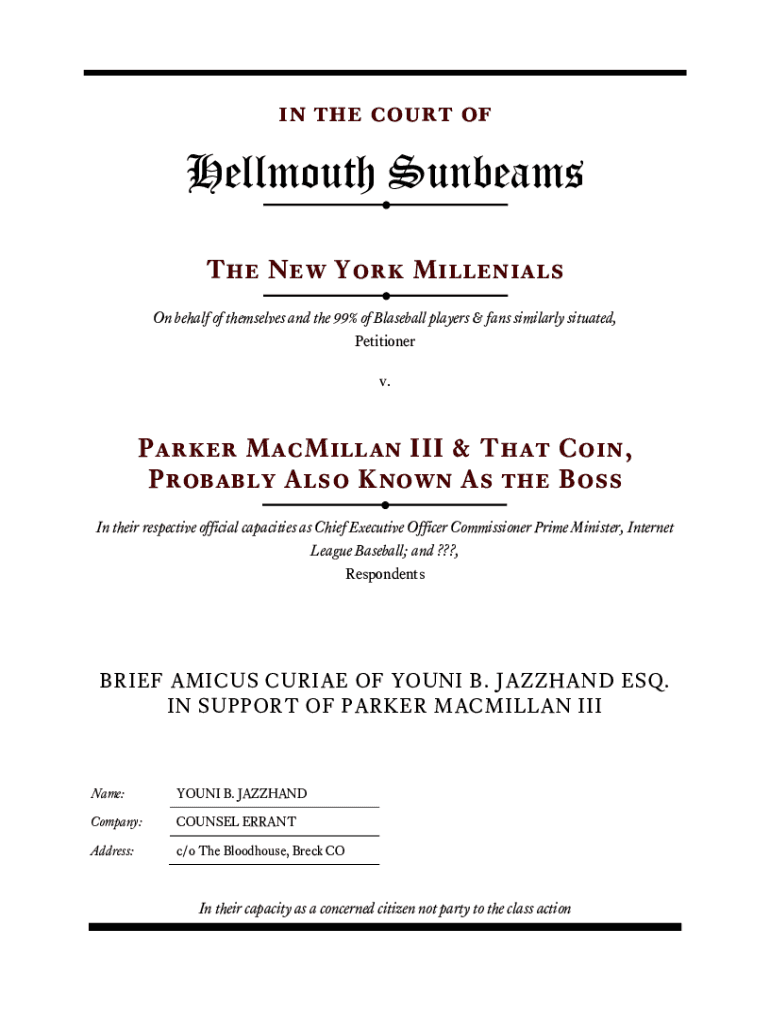 IN THE COURT OF

Hellmouth Sunbeams

THE NEW YORK MILLENIALS

On behalf of themselves and the 99% of Blaseball players & fans similarly situated,
Petitioner

v.

PARKER MACMILLAN III & THAT COIN,
PROBABLY ALSO KNOWN AS THE BOSS

In their respective official capacities as Chief Executive Officer Commissioner Prime Minister, Internet League Baseball; and ???,
Respondents

BRIEF AMICUS CURIAE OF YOUNI B. JAZZHAND ESQ.
IN SUPPORT OF PARKER MACMILLAN III

Name: YOUNI B. JAZZHAND
Company: COUNSEL ERRANT
Address: c/o The Bloodhouse, Breck CO

In their capacity as a concerned citizen not party to the class action